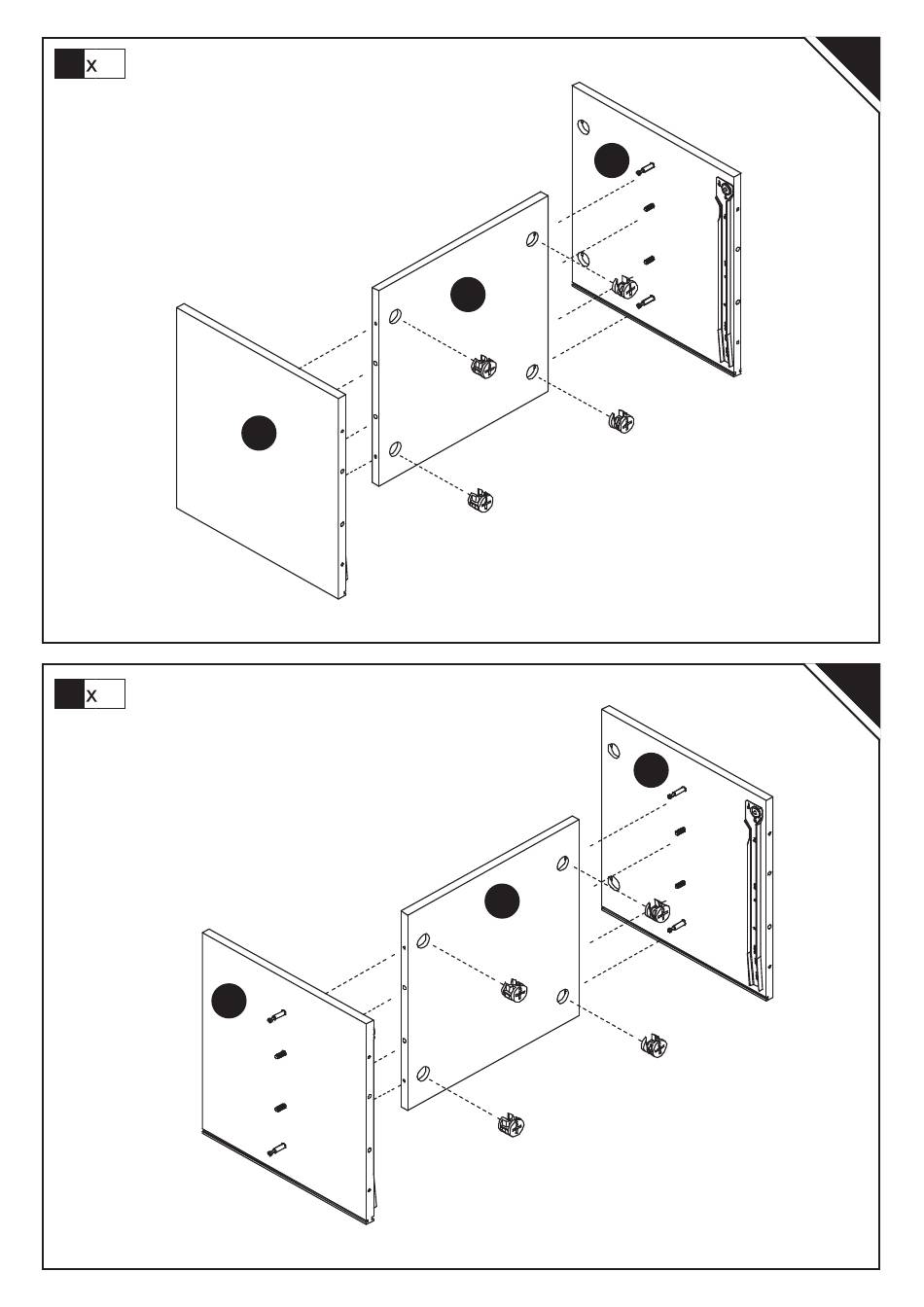 x

x